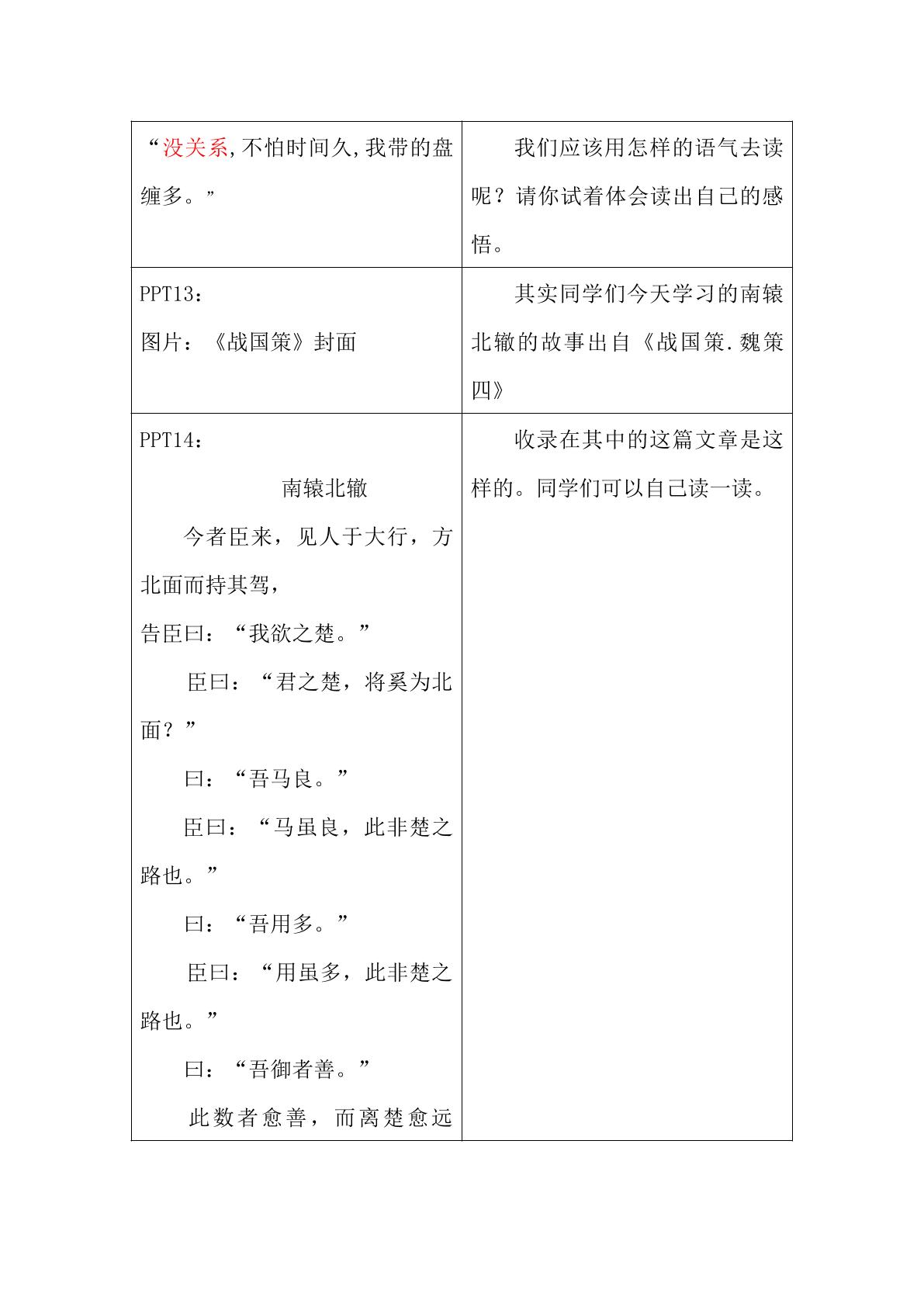 | “没关系,不怕时间久,我带的盘缠多。” | 我们应该用怎样的语气去读呢？请你试着体会读出自己的感悟。 |
|---|---|
| PPT13：<br>图片：《战国策》封面 | 其实同学们今天学习的南辕北辙的故事出自《战国策.魏策四》 |
| PPT14：<br>南辕北辙<br>今者臣来，见人于大行，方北面而持其驾，<br>告臣曰：“我欲之楚。”<br>臣曰：“君之楚，将奚为北面？”<br>曰：“吾马良。”<br>臣曰：“马虽良，此非楚之路也。”<br>曰：“吾用多。”<br>臣曰：“用虽多，此非楚之路也。”<br>曰：“吾御者善。”<br>此数者愈善，而离楚愈远 | 收录在其中的这篇文章是这样的。同学们可以自己读一读。 |